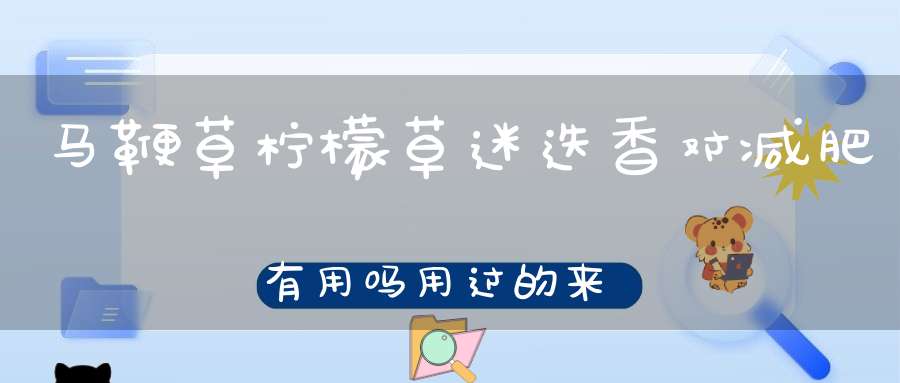 马鞭草柠檬草迷迭香对减肥

有用吗用过的来